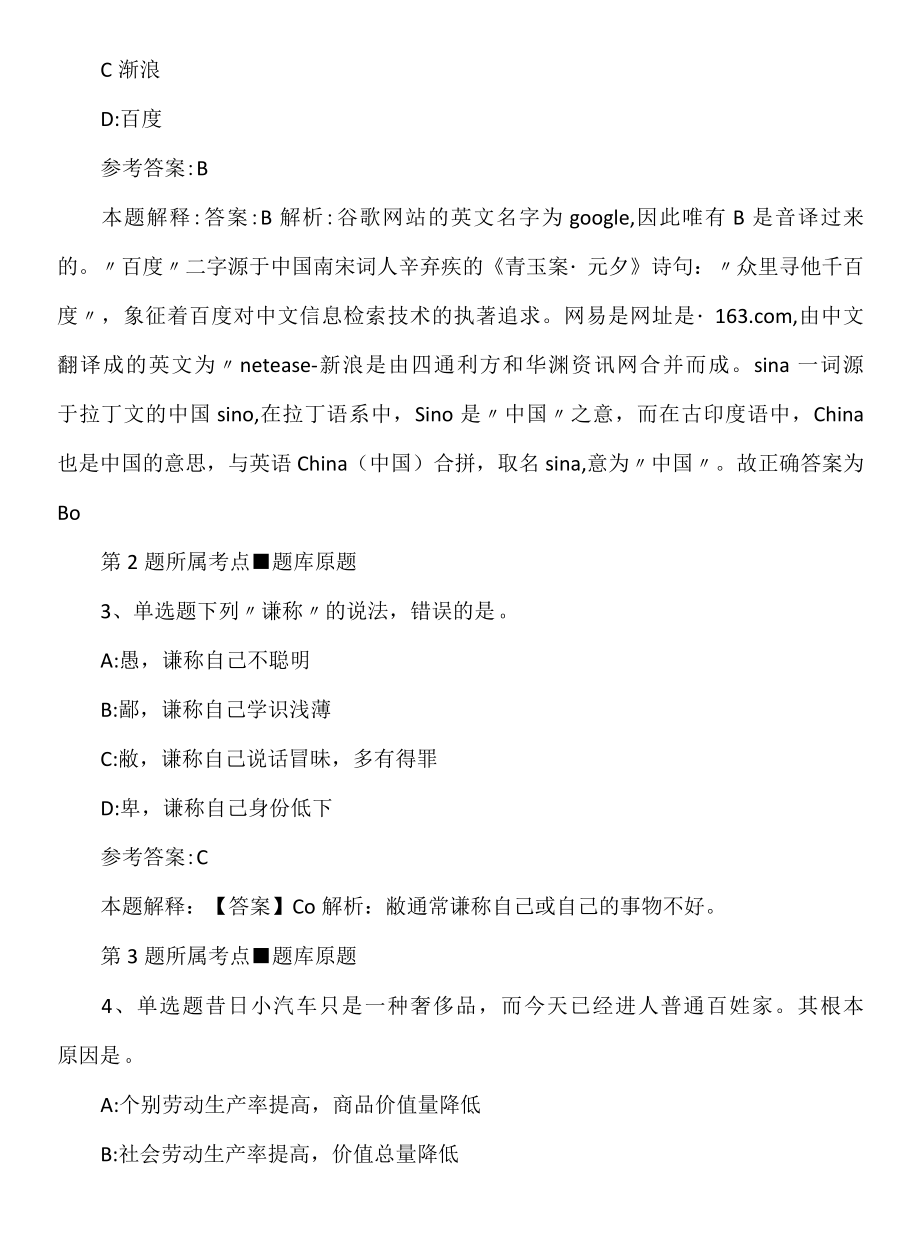 C 渐浪

D:百度

参考答案:B

本题解释:答案:B 解析:谷歌网站的英文名字为 google,因此唯有 B 是音译过来的。〃百度〃二字源于中国南宋词人辛弃疾的《青玉案· 元夕》诗句：〃众里寻他千百度〃，象征着百度对中文信息检索技术的执著追求。网易是网址是· 163.com,由中文翻译成的英文为〃netease-新浪是由四通利方和华渊资讯网合并而成。sina 一词源于拉丁文的中国 sino,在拉丁语系中，Sino 是〃中国〃之意，而在古印度语中，China 也是中国的意思，与英语 China（中国）合拼，取名 sina,意为〃中国〃。故正确答案为 Bo

第 2 题所属考点■题库原题

3、单选题下列〃谦称〃的说法，错误的是。

A:愚，谦称自己不聪明

B:鄙，谦称自己学识浅薄

C:敝，谦称自己说话冒昧，多有得罪

D:卑，谦称自己身份低下

参考答案:C

本题解释：【答案】Co 解析：敝通常谦称自己或自己的事物不好。

第 3 题所属考点■题库原题

4、单选题昔日小汽车只是一种奢侈品，而今天已经进人普通百姓家。其根本原因是。

A:个别劳动生产率提高，商品价值量降低

B:社会劳动生产率提高，价值总量降低